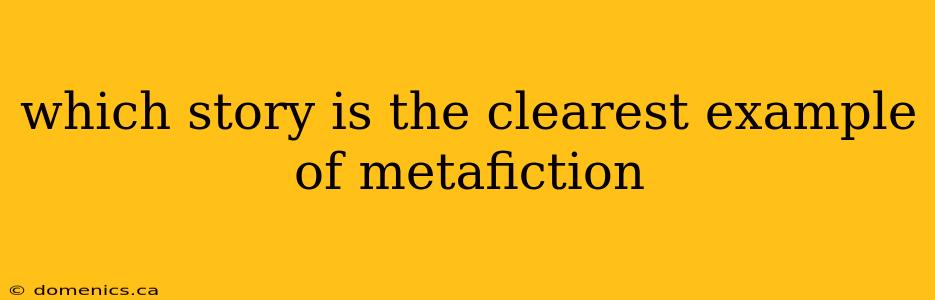 which story is the clearest example of metafiction

© domenics.ca